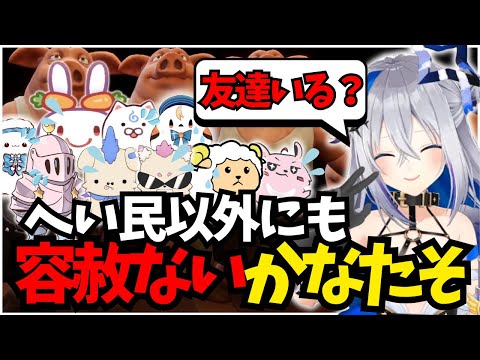 友達いる？

へい民以外にも
容赦ないかなたそ